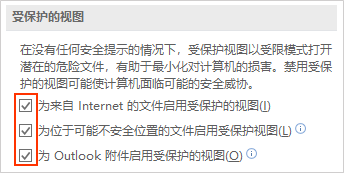 受保护的视图

在没有任何安全提示的情况下，受保护视图以受限模式打开潜在的危险文件，有助于最小化对计算机的损害。禁用受保护的视图可能使计算机面临可能的安全威胁。

为来自 Internet 的文件启用受保护的视图(I)

为位于可能不安全位置的文件启用受保护视图(L)

为 Outlook 附件启用受保护的视图(O)